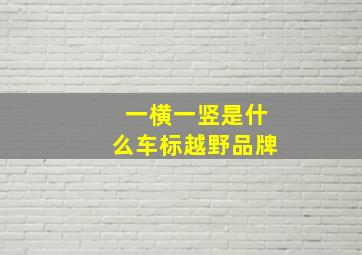 一横一竖是什么车标越野品牌